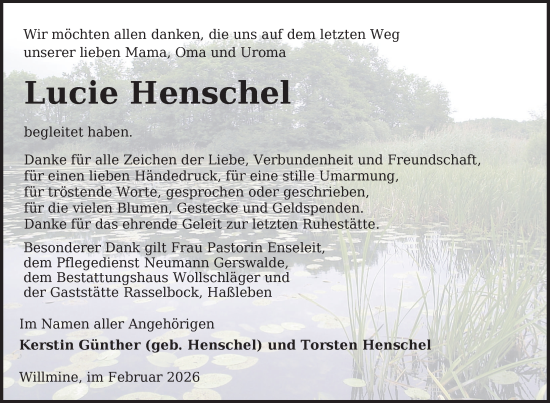 Wir möchten allen danken, die uns auf dem letzten Weg unserer lieben Mama, Oma und Uroma

Lucie Henschel

begleitet haben.

Danke für alle Zeichen der Liebe, Verbundenheit und Freundschaft, für einen lieben Händedruck, für eine stille Umarmung, für tröstende Worte, gesprochen oder geschrieben, für die vielen Blumen, Gestecke und Geldspenden. Danke für das ehrende Geleit zur letzten Ruhestätte.

Besonderer Dank gilt Frau Pastorin Enseleit, dem Pflegedienst Neumann Gerswalde, dem Bestattungshaus Wollschläger und der Gaststätte Rasselbock, Haßleben

Im Namen aller Angehörigen
Kerstin Günther (geb. Henschel) und Torsten Henschel

Willmine, im Februar 2026